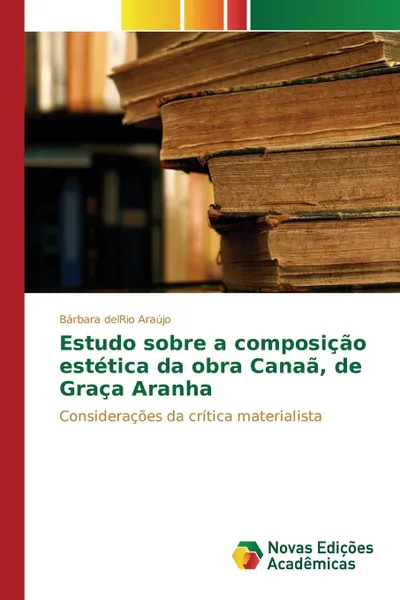 Bárbara delRio Araújo

Estudo sobre a composição estética da obra Canaã, de Graça Aranha

Considerações da crítica materialista

Novas Edições Acadêmicas